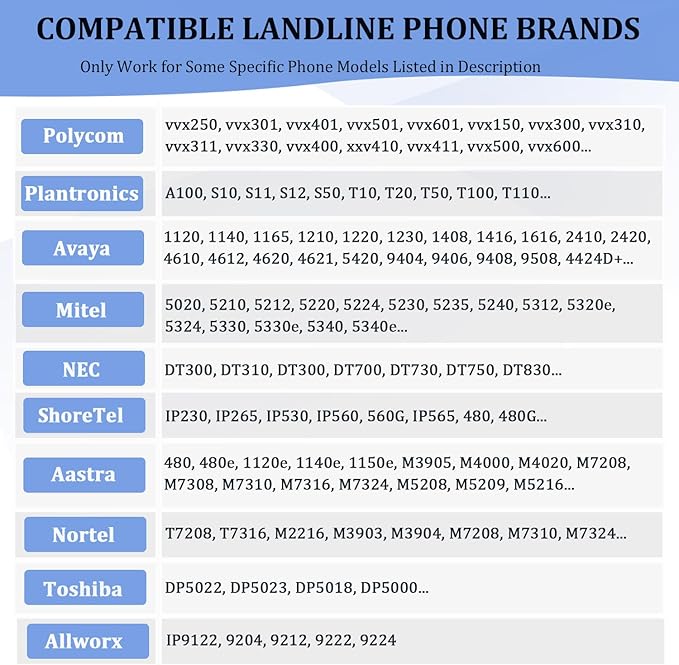 COMPATIBLE LANDLINE PHONE BRANDS

Only Work for Some Specific Phone Models Listed in Description

| | |
|---|---|
| Polycom | vvx250, vvx301, vvx401, vvx501, vvx601, vvx150, vvx300, vvx310, vvx311, vvx330, vvx400, xxv410, vvx411, vvx500, vvx600... |
| Plantronics | A100, S10, S11, S12, S50, T10, T20, T50, T100, T110... |
| Avaya | 1120, 1140, 1165, 1210, 1220, 1230, 1408, 1416, 1616, 2410, 2420, 4610, 4612, 4620, 4621, 5420, 9404, 9406, 9408, 9508, 4424D+... |
| Mitel | 5020, 5210, 5212, 5220, 5224, 5230, 5235, 5240, 5312, 5320e, 5324, 5330, 5330e, 5340, 5340e... |
| NEC | DT300, DT310, DT300, DT700, DT730, DT750, DT830... |
| ShoreTel | IP230, IP265, IP530, IP560, 560G, IP565, 480, 480G... |
| Aastra | 480, 480e, 1120e, 1140e, 1150e, M3905, M4000, M4020, M7208, M7308, M7310, M7316, M7324, M5208, M5209, M5216... |
| Nortel | T7208, T7316, M2216, M3903, M3904, M7208, M7310, M7324... |
| Toshiba | DP5022, DP5023, DP5018, DP5000... |
| Allworx | IP9122, 9204, 9212, 9222, 9224 |